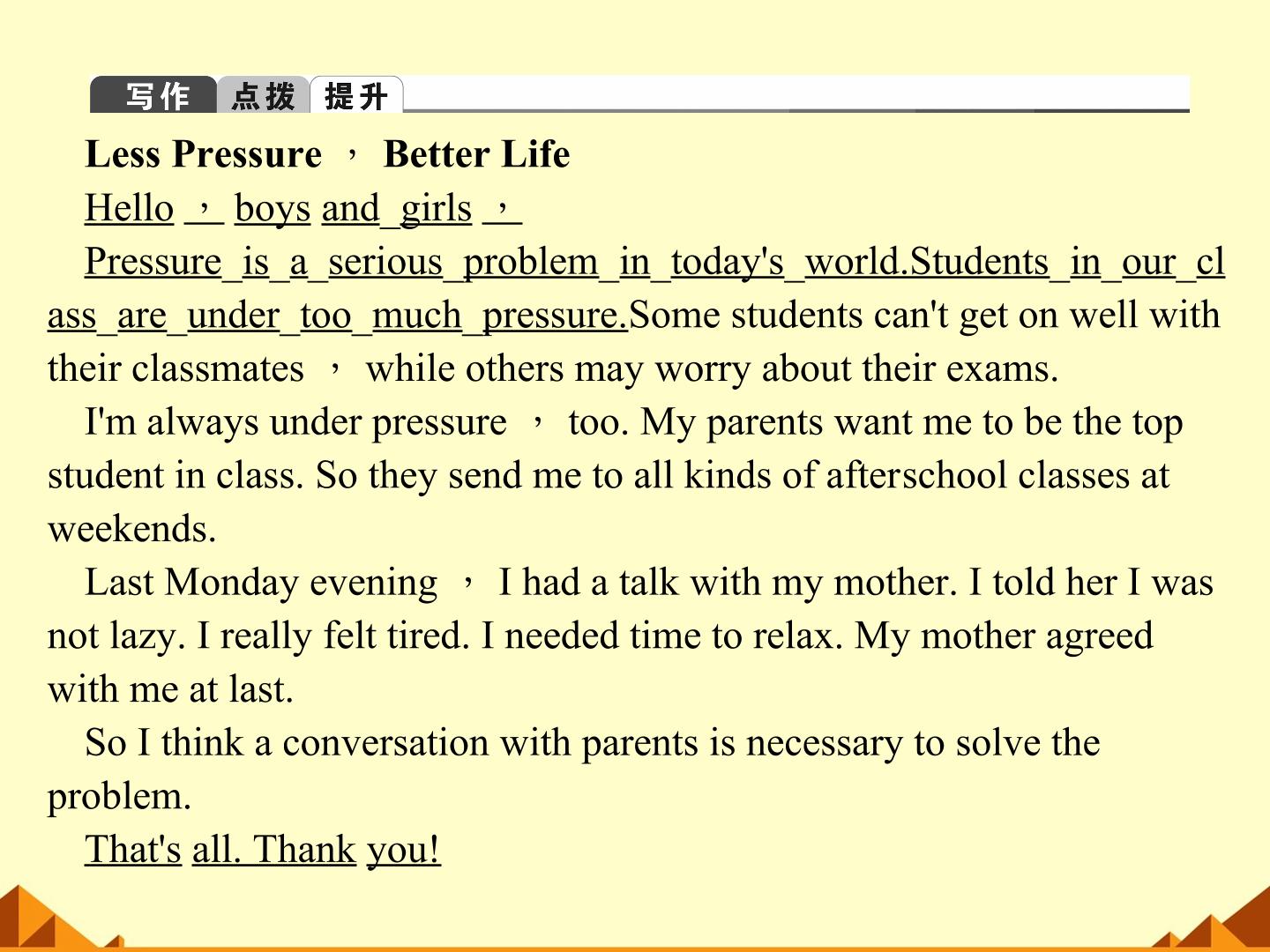 写作 点拨 提升

Less Pressure ， Better Life

Hello ， boys and girls ，

Pressure is a serious problem in today's world.Students in our class are under too much pressure.Some students can't get on well with their classmates ， while others may worry about their exams.

I'm always under pressure ， too. My parents want me to be the top student in class. So they send me to all kinds of afterschool classes at weekends.

Last Monday evening ， I had a talk with my mother. I told her I was not lazy. I really felt tired. I needed time to relax. My mother agreed with me at last.

So I think a conversation with parents is necessary to solve the problem.

That's all. Thank you!